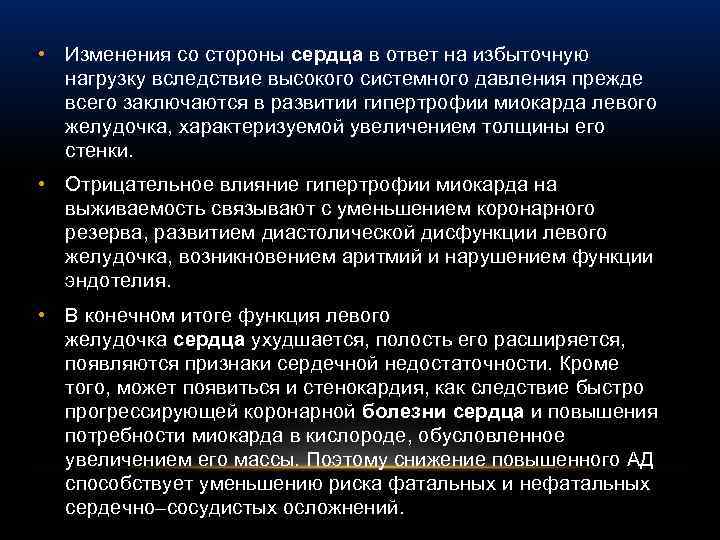 • Изменения со стороны сердца в ответ на избыточную нагрузку вследствие высокого системного давления прежде всего заключаются в развитии гипертрофии миокарда левого желудочка, характеризуемой увеличением толщины его стенки.

• Отрицательное влияние гипертрофии миокарда на выживаемость связывают с уменьшением коронарного резерва, развитием диастолической дисфункции левого желудочка, возникновением аритмий и нарушением функции эндотелия.

• В конечном итоге функция левого желудочка сердца ухудшается, полость его расширяется, появляются признаки сердечной недостаточности. Кроме того, может появиться и стенокардия, как следствие быстро прогрессирующей коронарной болезни сердца и повышения потребности миокарда в кислороде, обусловленное увеличением его массы. Поэтому снижение повышенного АД способствует уменьшению риска фатальных и нефатальных сердечно–сосудистых осложнений.